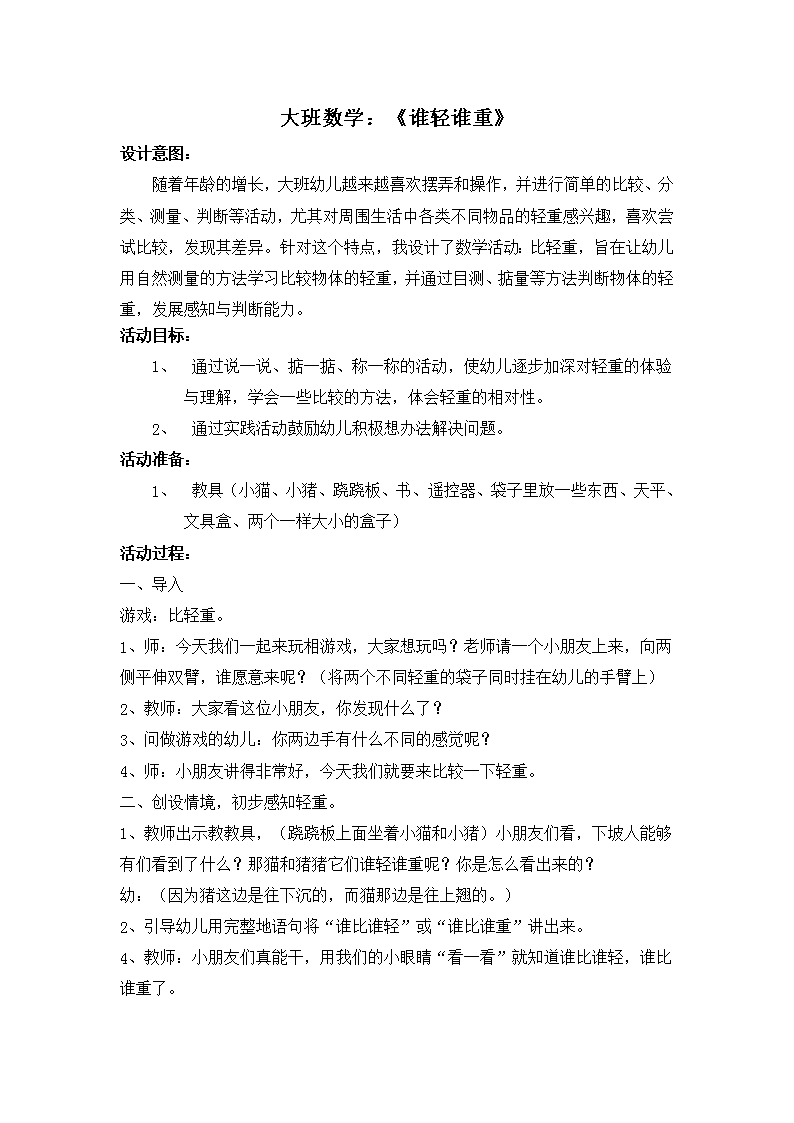 大班数学：《谁轻谁重》

设计意图：

随着年龄的增长，大班幼儿越来越喜欢摆弄和操作，并进行简单的比较、分类、测量、判断等活动，尤其对周围生活中各类不同物品的轻重感兴趣，喜欢尝试比较，发现其差异。针对这个特点，我设计了数学活动：比轻重，旨在让幼儿用自然测量的方法学习比较物体的轻重，并通过目测、掂量等方法判断物体的轻重，发展感知与判断能力。

活动目标：

1、 通过说一说、掂一掂、称一称的活动，使幼儿逐步加深对轻重的体验与理解，学会一些比较的方法，体会轻重的相对性。

2、 通过实践活动鼓励幼儿积极想办法解决问题。

活动准备：

1、 教具（小猫、小猪、跷跷板、书、遥控器、袋子里放一些东西、天平、文具盒、两个一样大小的盒子）

活动过程：

一、导入

游戏：比轻重。

1、师：今天我们一起来玩相游戏，大家想玩吗？老师请一个小朋友上来，向两侧平伸双臂，谁愿意来呢？（将两个不同轻重的袋子同时挂在幼儿的手臂上）

2、教师：大家看这位小朋友，你发现什么了？

3、问做游戏的幼儿：你两边手有什么不同的感觉呢？

4、师：小朋友讲得非常好，今天我们就要来比较一下轻重。

二、创设情境，初步感知轻重。

1、教师出示教教具，（跷跷板上面坐着小猫和小猪）小朋友们看，下坡人能够有们看到了什么？那猫和猪猪它们谁轻谁重呢？你是怎么看出来的？

幼：（因为猪这边是往下沉的，而猫那边是往上翘的。）

2、引导幼儿用完整地语句将“谁比谁轻”或“谁比谁重”讲出来。

4、教师：小朋友们真能干，用我们的小眼睛“看一看”就知道谁比谁轻，谁比谁重了。